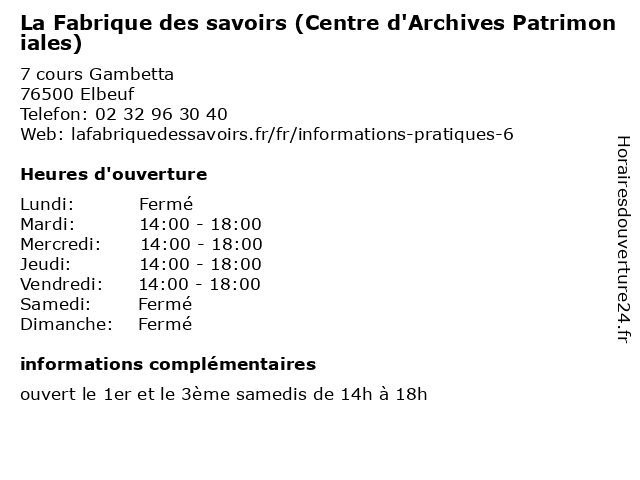 La Fabrique des savoirs (Centre d'Archives Patrimoniales)

7 cours Gambetta
76500 Elbeuf
Telefon: 02 32 96 30 40
Web: lafabriquedessavoirs.fr/fr/informations-pratiques-6

Heures d'ouverture

| | |
|---|---|
| Lundi: | Fermé |
| Mardi: | 14:00 - 18:00 |
| Mercredi: | 14:00 - 18:00 |
| Jeudi: | 14:00 - 18:00 |
| Vendredi: | 14:00 - 18:00 |
| Samedi: | Fermé |
| Dimanche: | Fermé |

informations complémentaires

ouvert le 1er et le 3ème samedis de 14h à 18h

Horairesdouverture24.fr